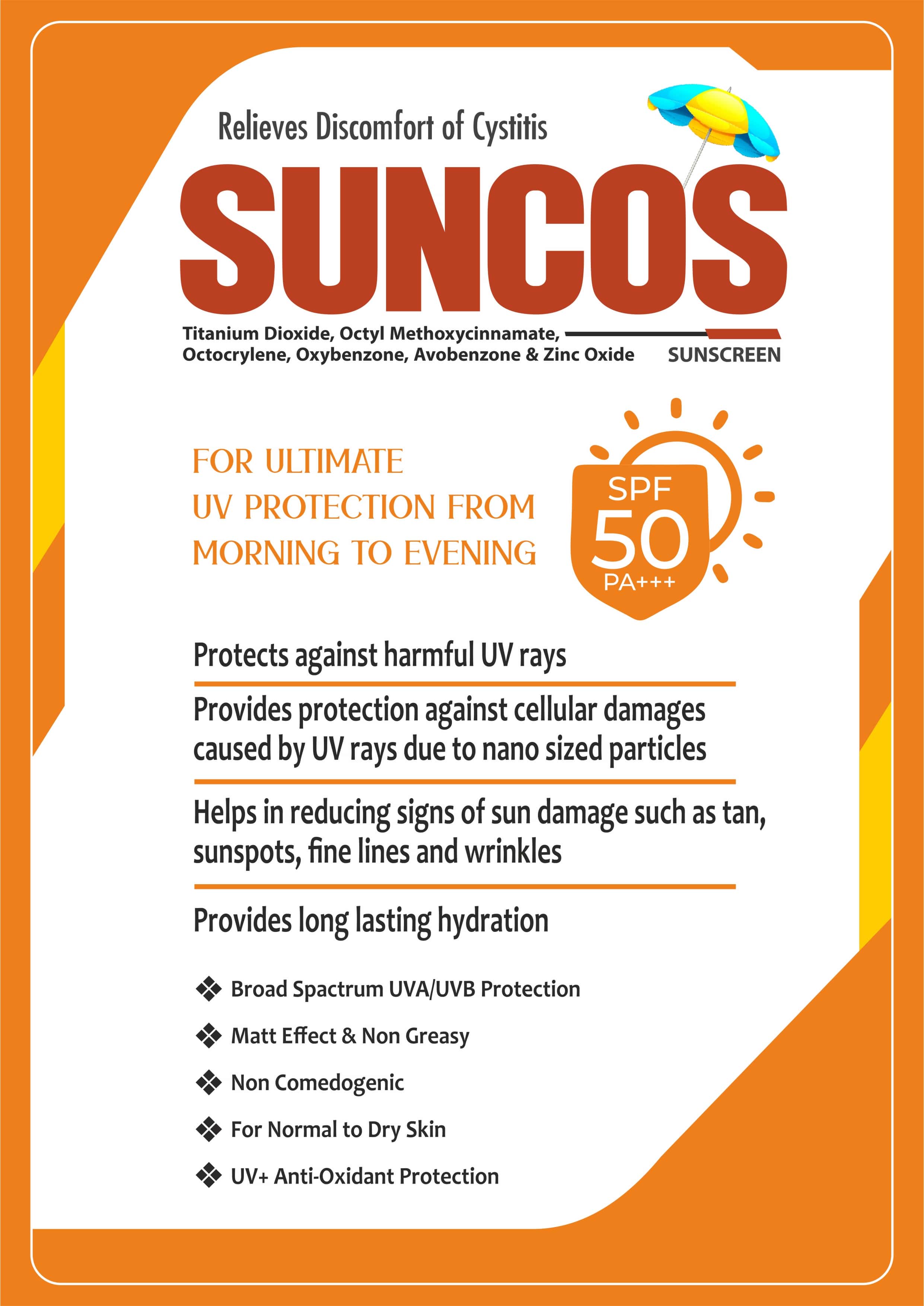 Relieves Discomfort of Cystitis

SUNCOS

Titanium Dioxide, Octyl Methoxycinnamate, Octocrylene, Oxybenzone, Avobenzone & Zinc Oxide

SUNSCREEN

FOR ULTIMATE UV PROTECTION FROM MORNING TO EVENING

SPF 50 PA+++

Protects against harmful UV rays

Provides protection against cellular damages caused by UV rays due to nano sized particles

Helps in reducing signs of sun damage such as tan, sunspots, fine lines and wrinkles

Provides long lasting hydration

❖ Broad Spactrum UVA/UVB Protection
❖ Matt Effect & Non Greasy
❖ Non Comedogenic
❖ For Normal to Dry Skin
❖ UV+ Anti-Oxidant Protection